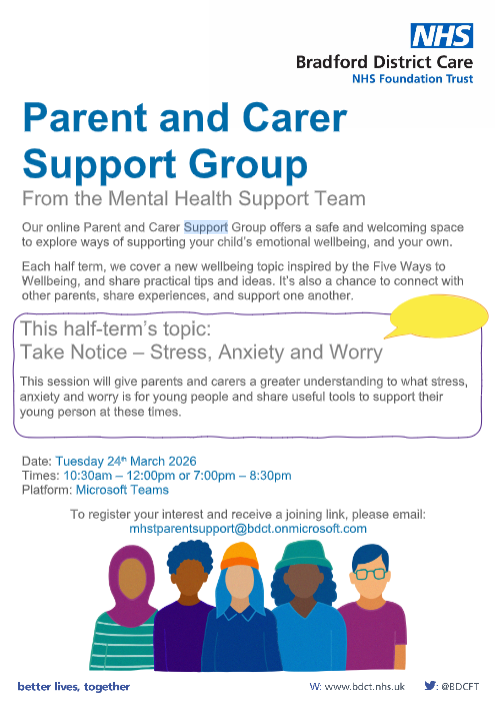 NHS
Bradford District Care
NHS Foundation Trust

Parent and Carer Support Group

From the Mental Health Support Team

Our online Parent and Carer Support Group offers a safe and welcoming space to explore ways of supporting your child's emotional wellbeing, and your own.

Each half term, we cover a new wellbeing topic inspired by the Five Ways to Wellbeing, and share practical tips and ideas. It's also a chance to connect with other parents, share experiences, and support one another.

This half-term's topic:
Take Notice – Stress, Anxiety and Worry

This session will give parents and carers a greater understanding to what stress, anxiety and worry is for young people and share useful tools to support their young person at these times.

Date: Tuesday 24th March 2026
Times: 10:30am – 12:00pm or 7:00pm – 8:30pm
Platform: Microsoft Teams

To register your interest and receive a joining link, please email:
mhstparentsupport@bdct.onmicrosoft.com

better lives, together

W: www.bdct.nhs.uk

: @BDCFT